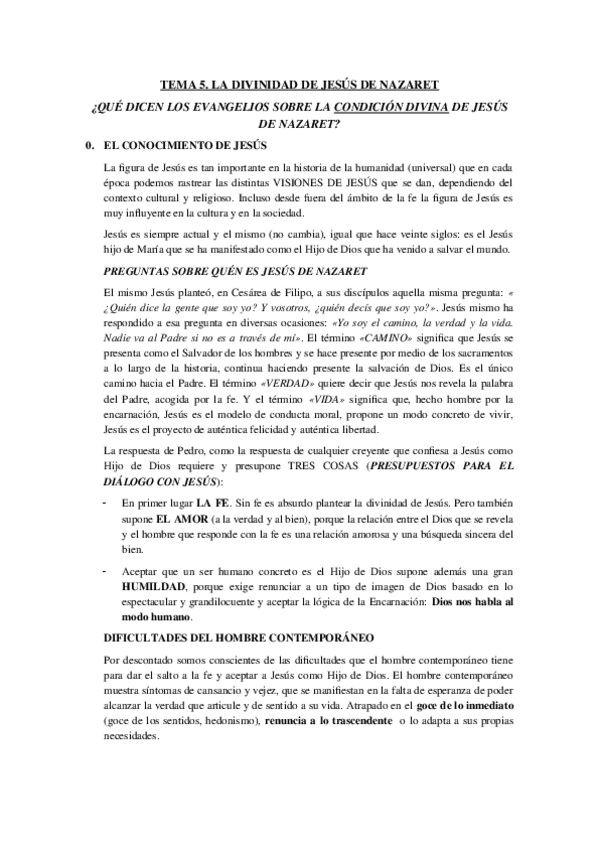 TEMA 5. LA DIVINIDAD DE JESÚS DE NAZARET

¿QUÉ DICEN LOS EVANGELIOS SOBRE LA CONDICIÓN DIVINA DE JESÚS DE NAZARET?

0. EL CONOCIMIENTO DE JESÚS

La figura de Jesús es tan importante en la historia de la humanidad (universal) que en cada época podemos rastrear las distintas VISIONES DE JESÚS que se dan, dependiendo del contexto cultural y religioso. Incluso desde fuera del ámbito de la fe la figura de Jesús es muy influyente en la cultura y en la sociedad.

Jesús es siempre actual y el mismo (no cambia), igual que hace veinte siglos: es el Jesús hijo de María que se ha manifestado como el Hijo de Dios que ha venido a salvar el mundo.

PREGUNTAS SOBRE QUÉN ES JESÚS DE NAZARET

El mismo Jesús planteó, en Cesárea de Filipo, a sus discípulos aquella misma pregunta: « ¿Quién dice la gente que soy yo? Y vosotros, ¿quién decís que soy yo?». Jesús mismo ha respondido a esa pregunta en diversas ocasiones: «Yo soy el camino, la verdad y la vida. Nadie va al Padre si no es a través de mí». El término «CAMINO» significa que Jesús se presenta como el Salvador de los hombres y se hace presente por medio de los sacramentos a lo largo de la historia, continua haciendo presente la salvación de Dios. Es el único camino hacia el Padre. El término «VERDAD» quiere decir que Jesús nos revela la palabra del Padre, acogida por la fe. Y el término «VIDA» significa que, hecho hombre por la encarnación, Jesús es el modelo de conducta moral, propone un modo concreto de vivir, Jesús es el proyecto de auténtica felicidad y auténtica libertad.

La respuesta de Pedro, como la respuesta de cualquier creyente que confiesa a Jesús como Hijo de Dios requiere y presupone TRES COSAS (PRESUPUESTOS PARA EL DIÁLOGO CON JESÚS):

- En primer lugar LA FE. Sin fe es absurdo plantear la divinidad de Jesús. Pero también supone EL AMOR (a la verdad y al bien), porque la relación entre el Dios que se revela y el hombre que responde con la fe es una relación amorosa y una búsqueda sincera del bien.

- Aceptar que un ser humano concreto es el Hijo de Dios supone además una gran HUMILDAD, porque exige renunciar a un tipo de imagen de Dios basado en lo espectacular y grandilocuente y aceptar la lógica de la Encarnación: Dios nos habla al modo humano.

DIFICULTADES DEL HOMBRE CONTEMPORÁNEO

Por descontado somos conscientes de las dificultades que el hombre contemporáneo tiene para dar el salto a la fe y aceptar a Jesús como Hijo de Dios. El hombre contemporáneo muestra síntomas de cansancio y vejez, que se manifiestan en la falta de esperanza de poder alcanzar la verdad que articule y de sentido a su vida. Atrapado en el goce de lo inmediato (goce de los sentidos, hedonismo), renuncia a lo trascendente o lo adapta a sus propias necesidades.